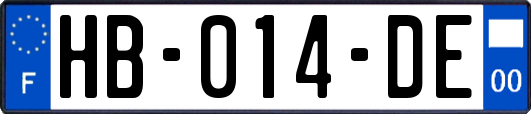 F
HB-014-DE
00